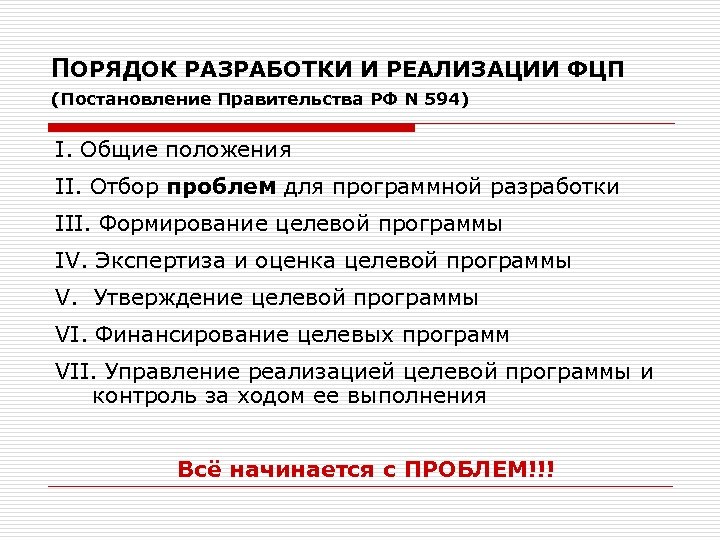 ПОРЯДОК РАЗРАБОТКИ И РЕАЛИЗАЦИИ ФЦП
(Постановление Правительства РФ N 594)

I. Общие положения

II. Отбор проблем для программной разработки

III. Формирование целевой программы

IV. Экспертиза и оценка целевой программы

V. Утверждение целевой программы

VI. Финансирование целевых программ

VII. Управление реализацией целевой программы и контроль за ходом ее выполнения

Всё начинается с ПРОБЛЕМ!!!